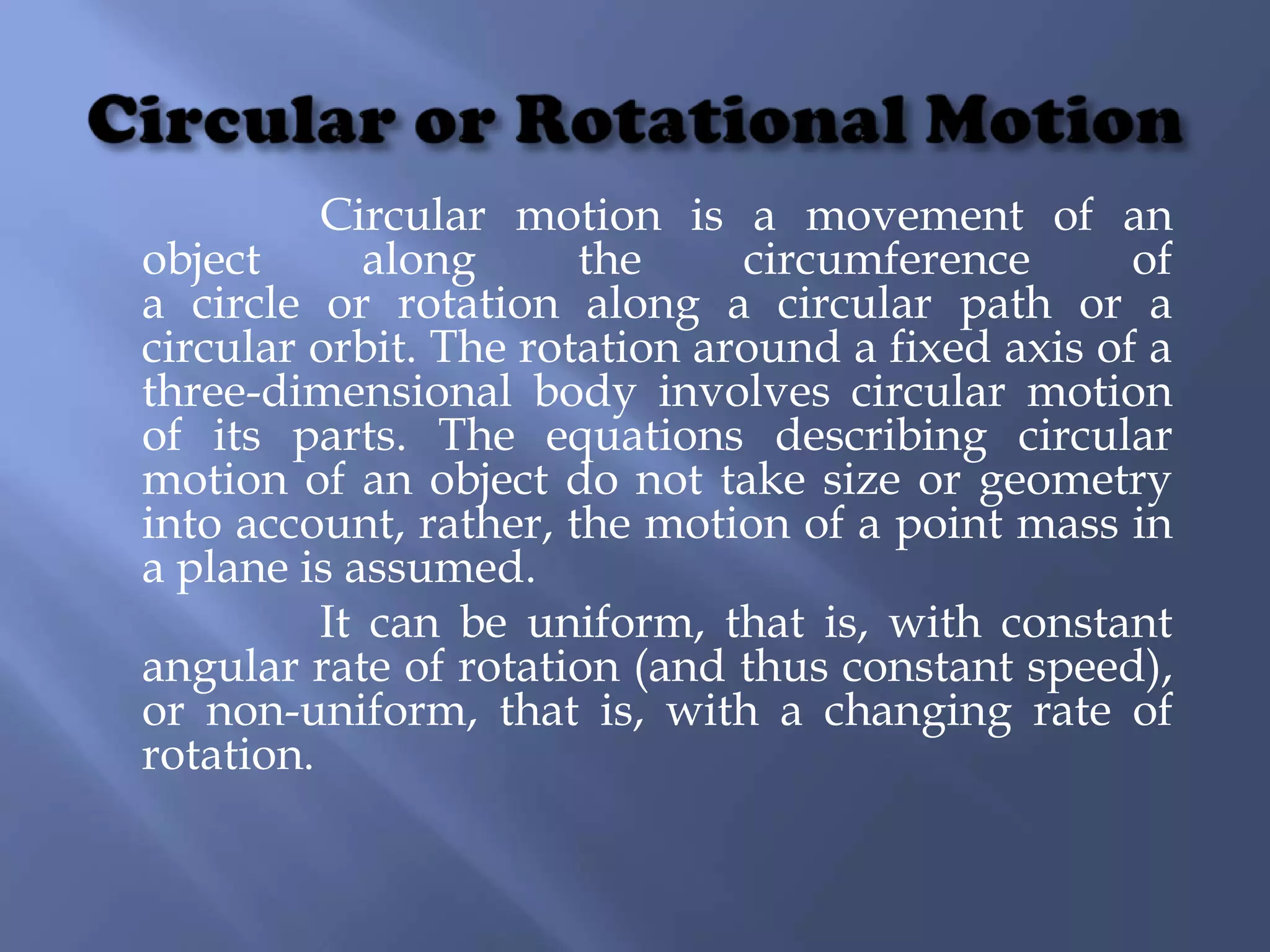 Circular or Rotational Motion

Circular motion is a movement of an object along the circumference of a circle or rotation along a circular path or a circular orbit. The rotation around a fixed axis of a three-dimensional body involves circular motion of its parts. The equations describing circular motion of an object do not take size or geometry into account, rather, the motion of a point mass in a plane is assumed.

It can be uniform, that is, with constant angular rate of rotation (and thus constant speed), or non-uniform, that is, with a changing rate of rotation.